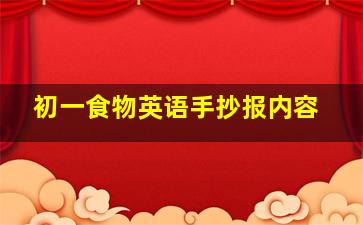 初一食物英语手抄报内容